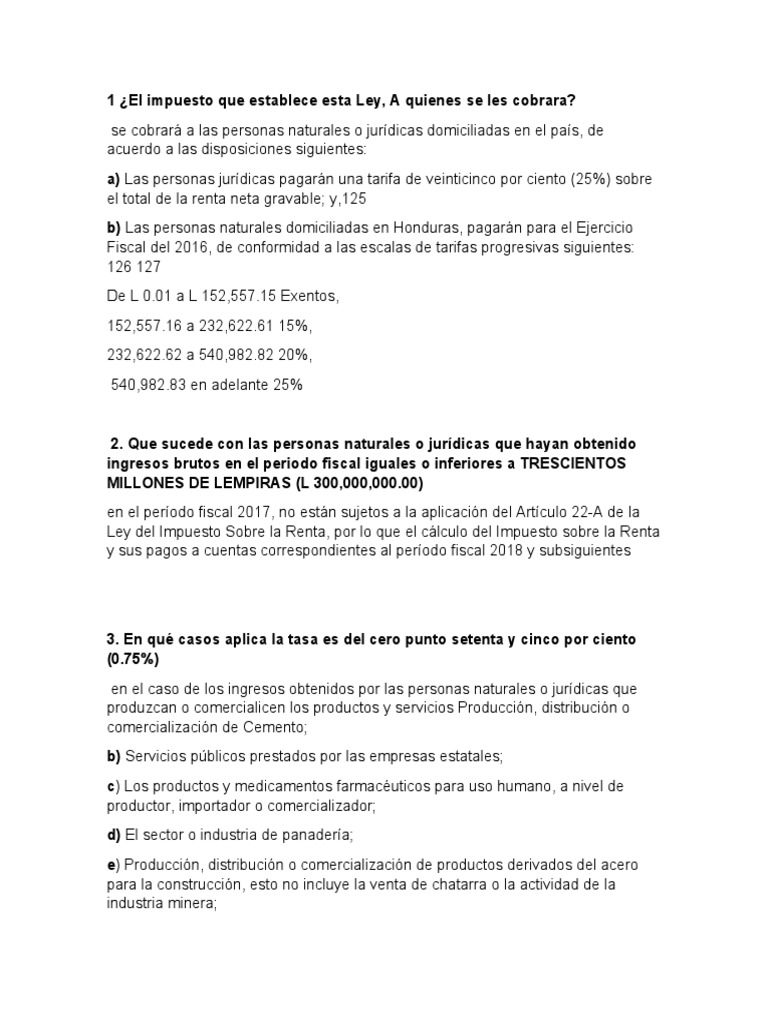 1 ¿El impuesto que establece esta Ley, A quienes se les cobrara?

se cobrará a las personas naturales o jurídicas domiciliadas en el país, de acuerdo a las disposiciones siguientes:

a) Las personas jurídicas pagarán una tarifa de veinticinco por ciento (25%) sobre el total de la renta neta gravable; y,125

b) Las personas naturales domiciliadas en Honduras, pagarán para el Ejercicio Fiscal del 2016, de conformidad a las escalas de tarifas progresivas siguientes: 126 127

De L 0.01 a L 152,557.15 Exentos,

152,557.16 a 232,622.61 15%,

232,622.62 a 540,982.82 20%,

540,982.83 en adelante 25%

2. Que sucede con las personas naturales o jurídicas que hayan obtenido ingresos brutos en el periodo fiscal iguales o inferiores a TRESCIENTOS MILLONES DE LEMPIRAS (L 300,000,000.00)

en el período fiscal 2017, no están sujetos a la aplicación del Artículo 22-A de la Ley del Impuesto Sobre la Renta, por lo que el cálculo del Impuesto sobre la Renta y sus pagos a cuentas correspondientes al período fiscal 2018 y subsiguientes

3. En qué casos aplica la tasa es del cero punto setenta y cinco por ciento (0.75%)

en el caso de los ingresos obtenidos por las personas naturales o jurídicas que produzcan o comercialicen los productos y servicios Producción, distribución o comercialización de Cemento;

b) Servicios públicos prestados por las empresas estatales;

c) Los productos y medicamentos farmacéuticos para uso humano, a nivel de productor, importador o comercializador;

d) El sector o industria de panadería;

e) Producción, distribución o comercialización de productos derivados del acero para la construcción, esto no incluye la venta de chatarra o la actividad de la industria minera;